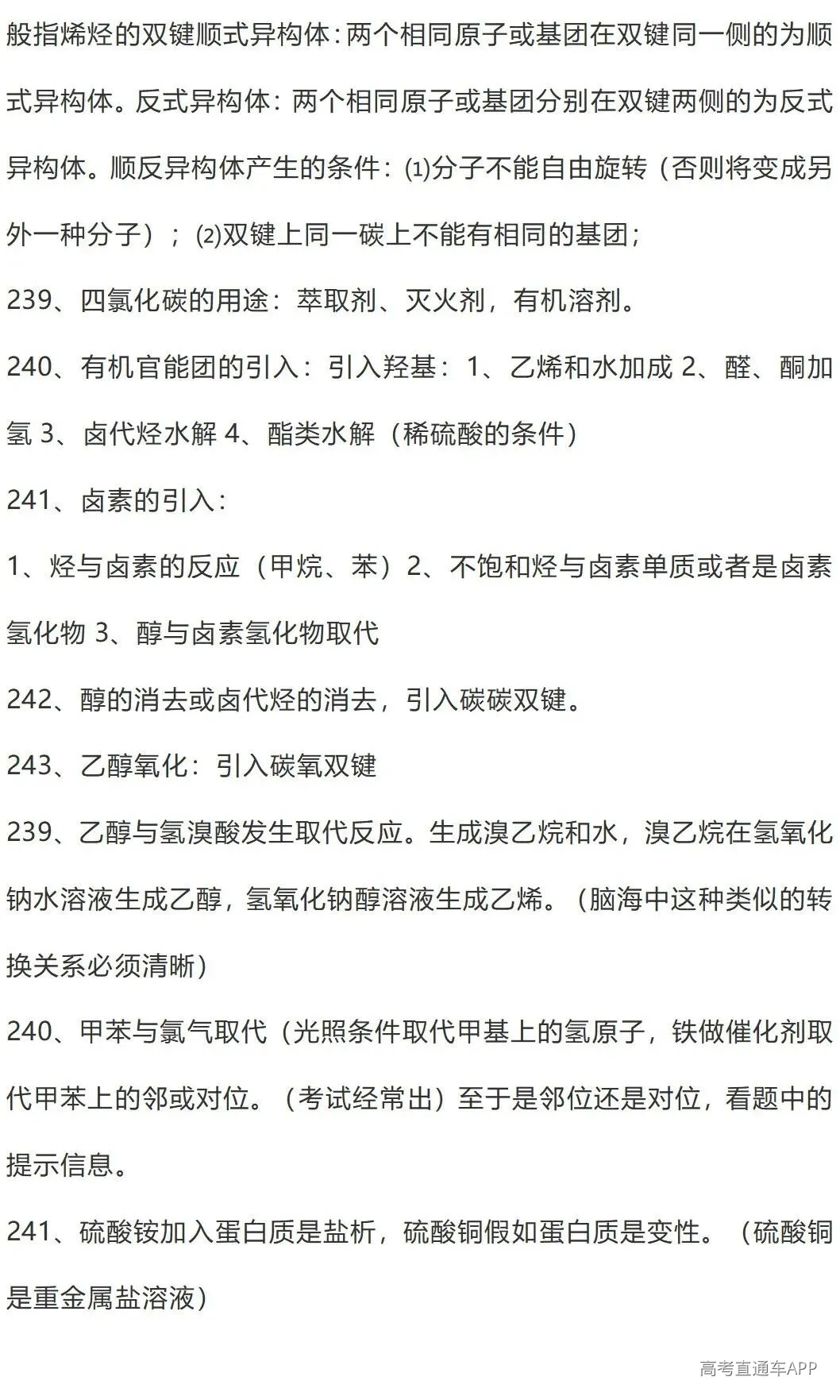 般指烯烃的双键顺式异构体：两个相同原子或基团在双键同一侧的为顺式异构体。反式异构体：两个相同原子或基团分别在双键两侧的为反式异构体。顺反异构体产生的条件：⑴分子不能自由旋转（否则将变成另外一种分子）；⑵双键上同一碳上不能有相同的基团；

239、四氯化碳的用途：萃取剂、灭火剂，有机溶剂。

240、有机官能团的引入：引入羟基：1、乙烯和水加成 2、醛、酮加氢 3、卤代烃水解 4、酯类水解（稀硫酸的条件）

241、卤素的引入：

1、烃与卤素的反应（甲烷、苯）2、不饱和烃与卤素单质或者是卤素氢化物 3、醇与卤素氢化物取代

242、醇的消去或卤代烃的消去，引入碳碳双键。

243、乙醇氧化：引入碳氧双键

239、乙醇与氢溴酸发生取代反应。生成溴乙烷和水，溴乙烷在氢氧化钠水溶液生成乙醇，氢氧化钠醇溶液生成乙烯。（脑海中这种类似的转换关系必须清晰）

240、甲苯与氯气取代（光照条件取代甲基上的氢原子，铁做催化剂取代甲苯上的邻或对位。（考试经常出）至于是邻位还是对位，看题中的提示信息。

241、硫酸铵加入蛋白质是盐析，硫酸铜假如蛋白质是变性。（硫酸铜是重金属盐溶液）

高考直通车APP